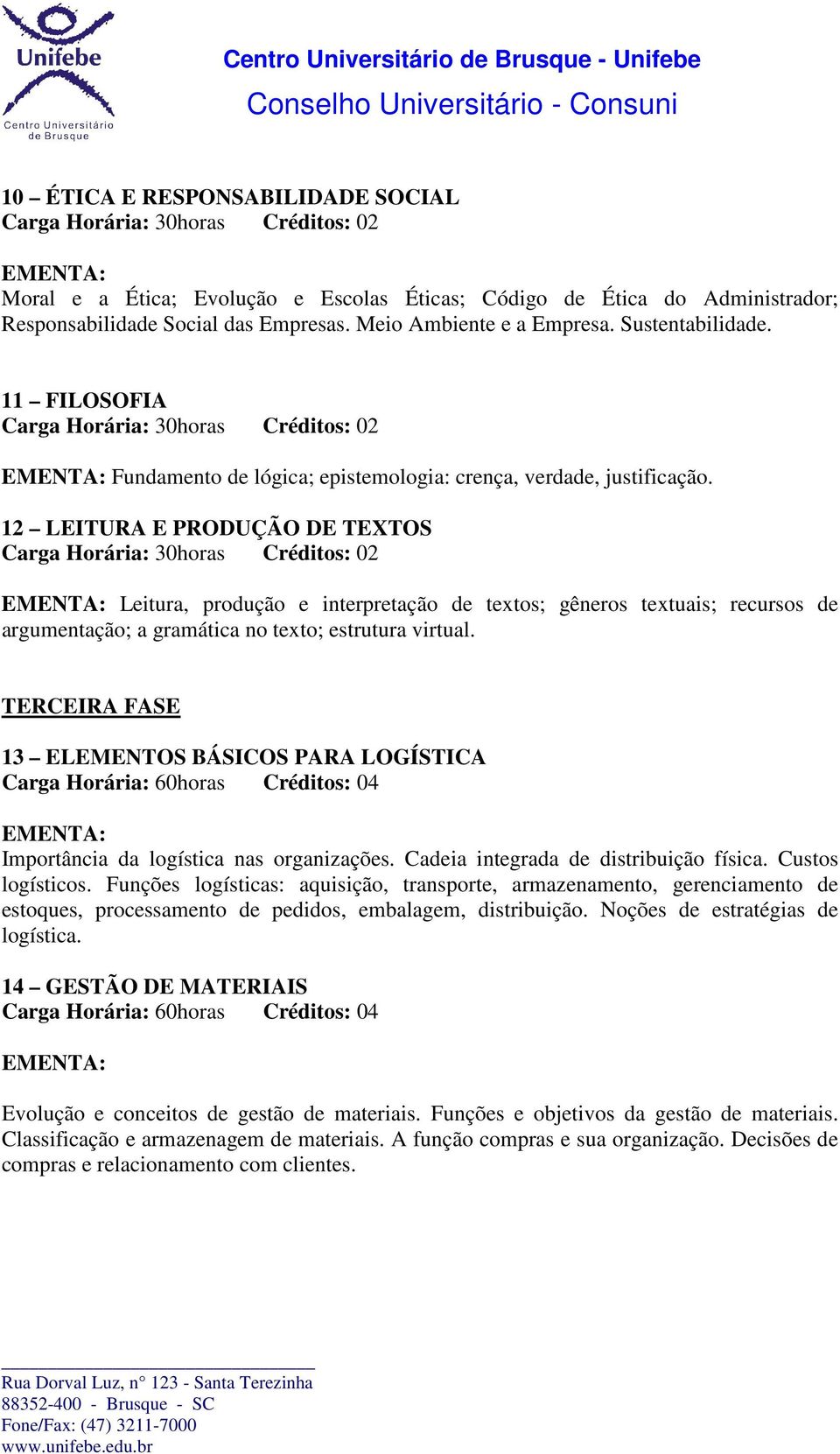 Unifebe
Centro Universitário de Brusque

Centro Universitário de Brusque - Unifebe
Conselho Universitário - Consuni

10 – ÉTICA E RESPONSABILIDADE SOCIAL
Carga Horária: 30horas Créditos: 02

EMENTA:
Moral e a Ética; Evolução e Escolas Éticas; Código de Ética do Administrador; Responsabilidade Social das Empresas. Meio Ambiente e a Empresa. Sustentabilidade.

11 – FILOSOFIA
Carga Horária: 30horas Créditos: 02

EMENTA: Fundamento de lógica; epistemologia: crença, verdade, justificação.

12 – LEITURA E PRODUÇÃO DE TEXTOS
Carga Horária: 30horas Créditos: 02

EMENTA: Leitura, produção e interpretação de textos; gêneros textuais; recursos de argumentação; a gramática no texto; estrutura virtual.

TERCEIRA FASE

13 – ELEMENTOS BÁSICOS PARA LOGÍSTICA
Carga Horária: 60horas Créditos: 04

EMENTA:
Importância da logística nas organizações. Cadeia integrada de distribuição física. Custos logísticos. Funções logísticas: aquisição, transporte, armazenamento, gerenciamento de estoques, processamento de pedidos, embalagem, distribuição. Noções de estratégias de logística.

14 – GESTÃO DE MATERIAIS
Carga Horária: 60horas Créditos: 04

EMENTA:

Evolução e conceitos de gestão de materiais. Funções e objetivos da gestão de materiais. Classificação e armazenagem de materiais. A função compras e sua organização. Decisões de compras e relacionamento com clientes.

Rua Dorval Luz, n° 123 - Santa Terezinha
88352-400 - Brusque - SC
Fone/Fax: (47) 3211-7000
www.unifebe.edu.br